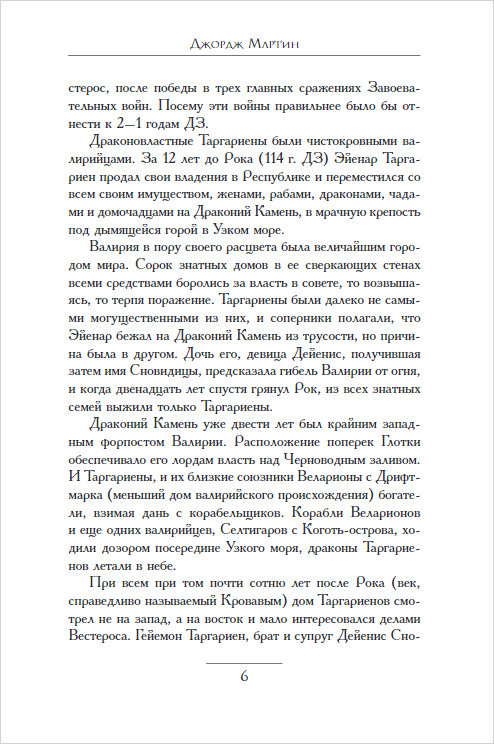 Джордж Мартин

стерос, после победы в трех главных сражениях Завоевательных войн. Посему эти войны правильнее было бы отнести к 2—1 годам ДЗ.

Драконовластные Таргариены были чистокровными валирийцами. За 12 лет до Рока (114 г. ДЗ) Эйенар Таргариен продал свои владения в Республике и переместился со всем своим имуществом, женами, рабами, драконами, чадами и домочадцами на Драконий Камень, в мрачную крепость под дымящейся горой в Узком море.

Валирия в пору своего расцвета была величайшим городом мира. Сорок знатных домов в ее сверкающих стенах всеми средствами боролись за власть в совете, то возвышаясь, то терпя поражение. Таргариены были далеко не самыми могущественными из них, и соперники полагали, что Эйенар бежал на Драконий Камень из трусости, но причина была в другом. Дочь его, девица Дейенис, получившая затем имя Сновидицы, предсказала гибель Валирии от огня, и когда двенадцать лет спустя грянул Рок, из всех знатных семей выжили только Таргариены.

Драконий Камень уже двести лет был крайним западным форпостом Валирии. Расположение поперек Глотки обеспечивало его лордам власть над Черноводным заливом. И Таргариены, и их близкие союзники Веларионы с Дрифтмарка (меньший дом валирийского происхождения) богатели, взимая дань с корабельщиков. Корабли Веларионов и еще одних валирийцев, Селтигаров с Коготь-острова, ходили дозором посередине Узкого моря, драконы Таргариенов летали в небе.

При всем при том почти сотню лет после Рока (век, справедливо называемый Кровавым) дом Таргариенов смотрел не на запад, а на восток и мало интересовался делами Вестероса. Гейемон Таргариен, брат и супруг Дейенис Сно-

6